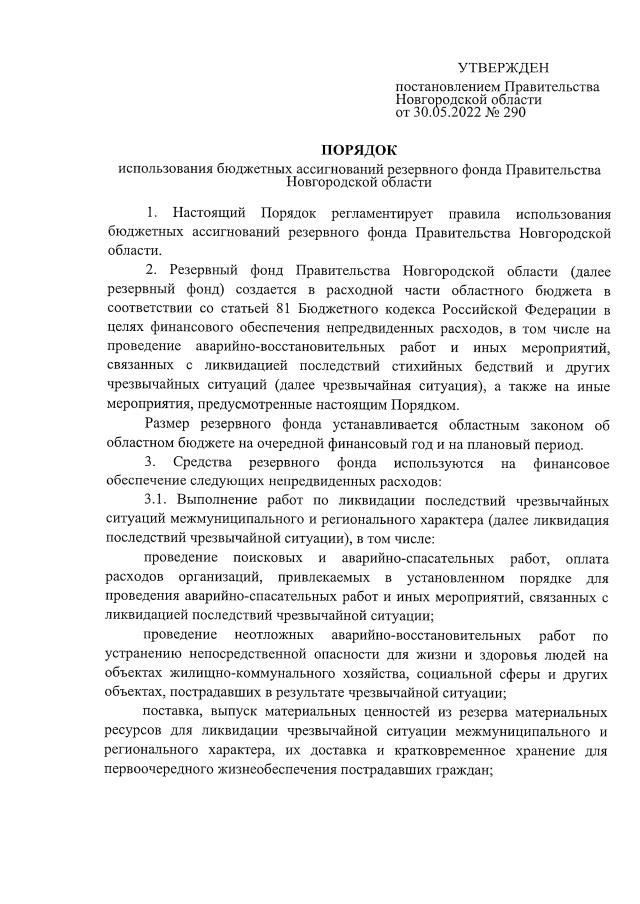 УТВЕРЖДЕН
постановлением Правительства Новгородской области
от 30.05.2022 № 290

ПОРЯДОК
использования бюджетных ассигнований резервного фонда Правительства Новгородской области

1. Настоящий Порядок регламентирует правила использования бюджетных ассигнований резервного фонда Правительства Новгородской области.

2. Резервный фонд Правительства Новгородской области (далее резервный фонд) создается в расходной части областного бюджета в соответствии со статьей 81 Бюджетного кодекса Российской Федерации в целях финансового обеспечения непредвиденных расходов, в том числе на проведение аварийно-восстановительных работ и иных мероприятий, связанных с ликвидацией последствий стихийных бедствий и других чрезвычайных ситуаций (далее чрезвычайная ситуация), а также на иные мероприятия, предусмотренные настоящим Порядком.

Размер резервного фонда устанавливается областным законом об областном бюджете на очередной финансовый год и на плановый период.

3. Средства резервного фонда используются на финансовое обеспечение следующих непредвиденных расходов:

3.1. Выполнение работ по ликвидации последствий чрезвычайных ситуаций межмуниципального и регионального характера (далее ликвидация последствий чрезвычайной ситуации), в том числе:

проведение поисковых и аварийно-спасательных работ, оплата расходов организаций, привлекаемых в установленном порядке для проведения аварийно-спасательных работ и иных мероприятий, связанных с ликвидацией последствий чрезвычайной ситуации;

проведение неотложных аварийно-восстановительных работ по устранению непосредственной опасности для жизни и здоровья людей на объектах жилищно-коммунального хозяйства, социальной сферы и других объектах, пострадавших в результате чрезвычайной ситуации;

поставка, выпуск материальных ценностей из резерва материальных ресурсов для ликвидации чрезвычайной ситуации межмуниципального и регионального характера, их доставка и кратковременное хранение для первоочередного жизнеобеспечения пострадавших граждан;